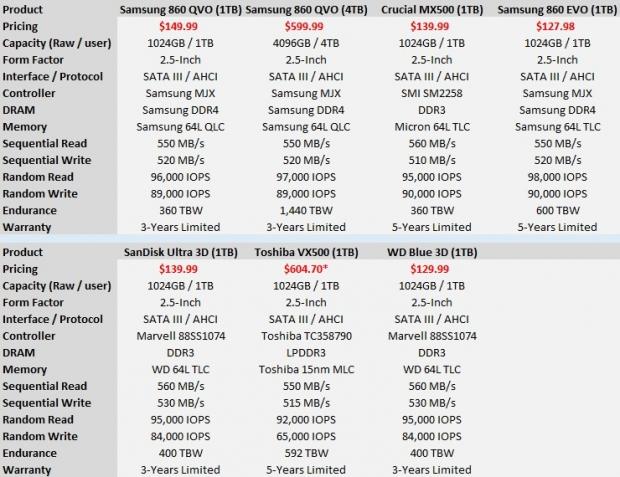 | Product | Samsung 860 QVO (1TB) | Samsung 860 QVO (4TB) | Crucial MX500 (1TB) | Samsung 860 EVO (1TB) |
|---|---|---|---|---|
| Pricing | \$149.99 | \$599.99 | \$139.99 | \$127.98 |
| Capacity (Raw / user) | 1024GB / 1TB | 4096GB / 4TB | 1024GB / 1TB | 1024GB / 1TB |
| Form Factor | 2.5-Inch | 2.5-Inch | 2.5-Inch | 2.5-Inch |
| Interface / Protocol | SATA III / AHCI | SATA III / AHCI | SATA III / AHCI | SATA III / AHCI |
| Controller | Samsung MJX | Samsung MJX | SMI SM2258 | Samsung MJX |
| DRAM | Samsung DDR4 | Samsung DDR4 | DDR3 | Samsung DDR4 |
| Memory | Samsung 64L QLC | Samsung 64L QLC | Micron 64L TLC | Samsung 64L TLC |
| Sequential Read | 550 MB/s | 550 MB/s | 560 MB/s | 550 MB/s |
| Sequential Write | 520 MB/s | 520 MB/s | 510 MB/s | 520 MB/s |
| Random Read | 96,000 IOPS | 97,000 IOPS | 95,000 IOPS | 98,000 IOPS |
| Random Write | 89,000 IOPS | 89,000 IOPS | 90,000 IOPS | 90,000 IOPS |
| Endurance | 360 TBW | 1,440 TBW | 360 TBW | 600 TBW |
| Warranty | 3-Years Limited | 3-Years Limited | 5-Years Limited | 5-Years Limited |

| Product | SanDisk Ultra 3D (1TB) | Toshiba VX500 (1TB) | WD Blue 3D (1TB) |
|---|---|---|---|
| Pricing | \$139.99 | \$604.70* | \$129.99 |
| Capacity (Raw / user) | 1024GB / 1TB | 1024GB / 1TB | 1024GB / 1TB |
| Form Factor | 2.5-Inch | 2.5-Inch | 2.5-Inch |
| Interface / Protocol | SATA III / AHCI | SATA III / AHCI | SATA III / AHCI |
| Controller | Marvell 88SS1074 | Toshiba TC358790 | Marvell 88SS1074 |
| DRAM | DDR3 | LPDDR3 | DDR3 |
| Memory | WD 64L TLC | Toshiba 15nm MLC | WD 64L TLC |
| Sequential Read | 560 MB/s | 550 MB/s | 560 MB/s |
| Sequential Write | 530 MB/s | 515 MB/s | 530 MB/s |
| Random Read | 95,000 IOPS | 92,000 IOPS | 95,000 IOPS |
| Random Write | 84,000 IOPS | 65,000 IOPS | 84,000 IOPS |
| Endurance | 400 TBW | 592 TBW | 400 TBW |
| Warranty | 3-Years Limited | 5-Years Limited | 3-Years Limited |